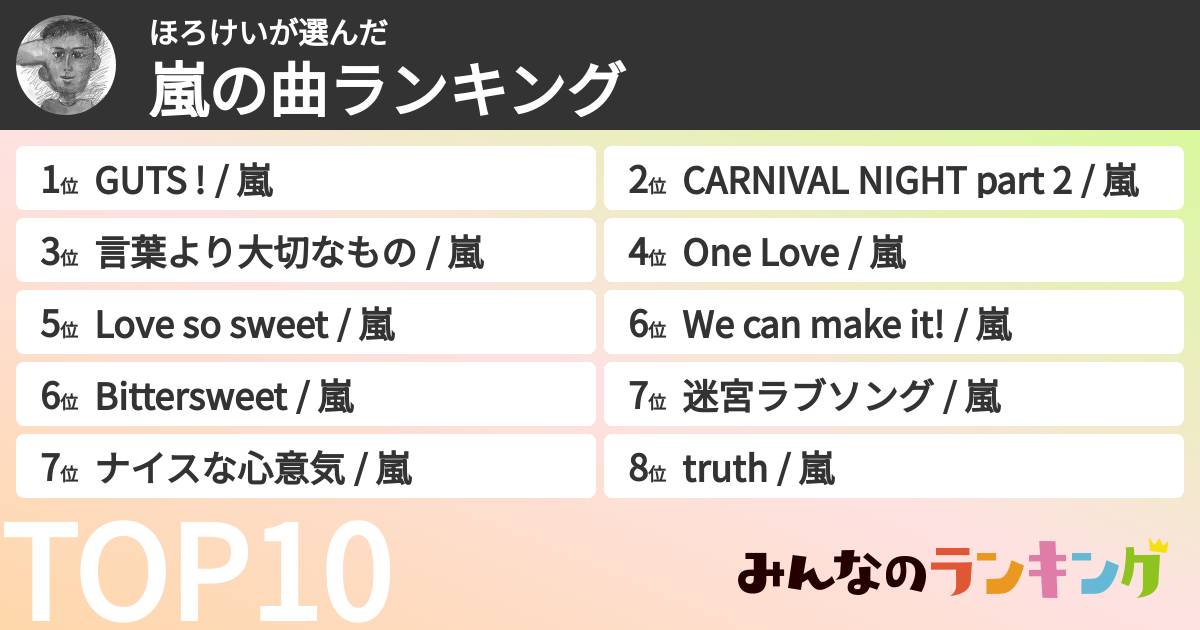 ほろけいが選んだ
嵐の曲ランキング

1位 GUTS ! / 嵐
2位 CARNIVAL NIGHT part 2 / 嵐
3位 言葉より大切なもの / 嵐
4位 One Love / 嵐
5位 Love so sweet / 嵐
6位 We can make it! / 嵐
6位 Bittersweet / 嵐
7位 迷宮ラブソング / 嵐
7位 ナイスな心意気 / 嵐
8位 truth / 嵐

TOP10

みんなのランキング